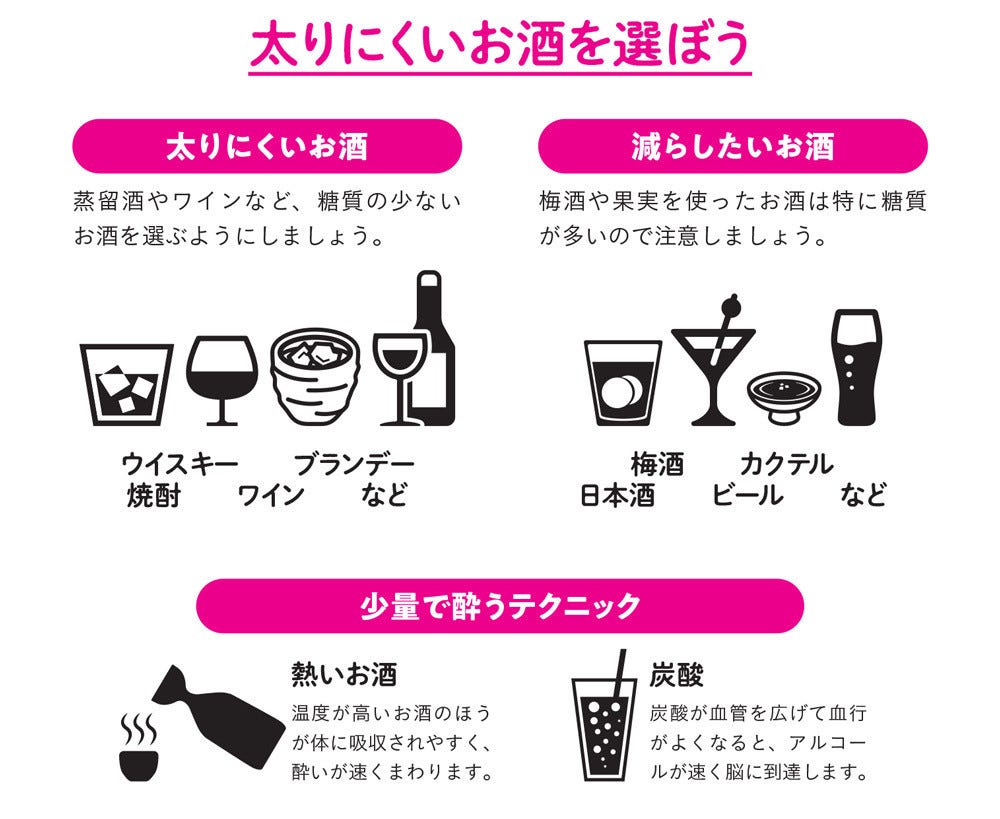 太りにくいお酒を選ぼう

太りにくいお酒

蒸留酒やワインなど、糖質の少ないお酒を選ぶようにしましょう。

ウイスキー　ブランデー
焼酎　ワイン　など

減らしたいお酒

梅酒や果実を使ったお酒は特に糖質が多いので注意しましょう。

梅酒　カクテル
日本酒　ビール　など

少量で酔うテクニック

熱いお酒

温度が高いお酒のほうが体に吸収されやすく、酔いが速くまわります。

炭酸

炭酸が血管を広げて血行がよくなると、アルコールが速く脳に到達します。